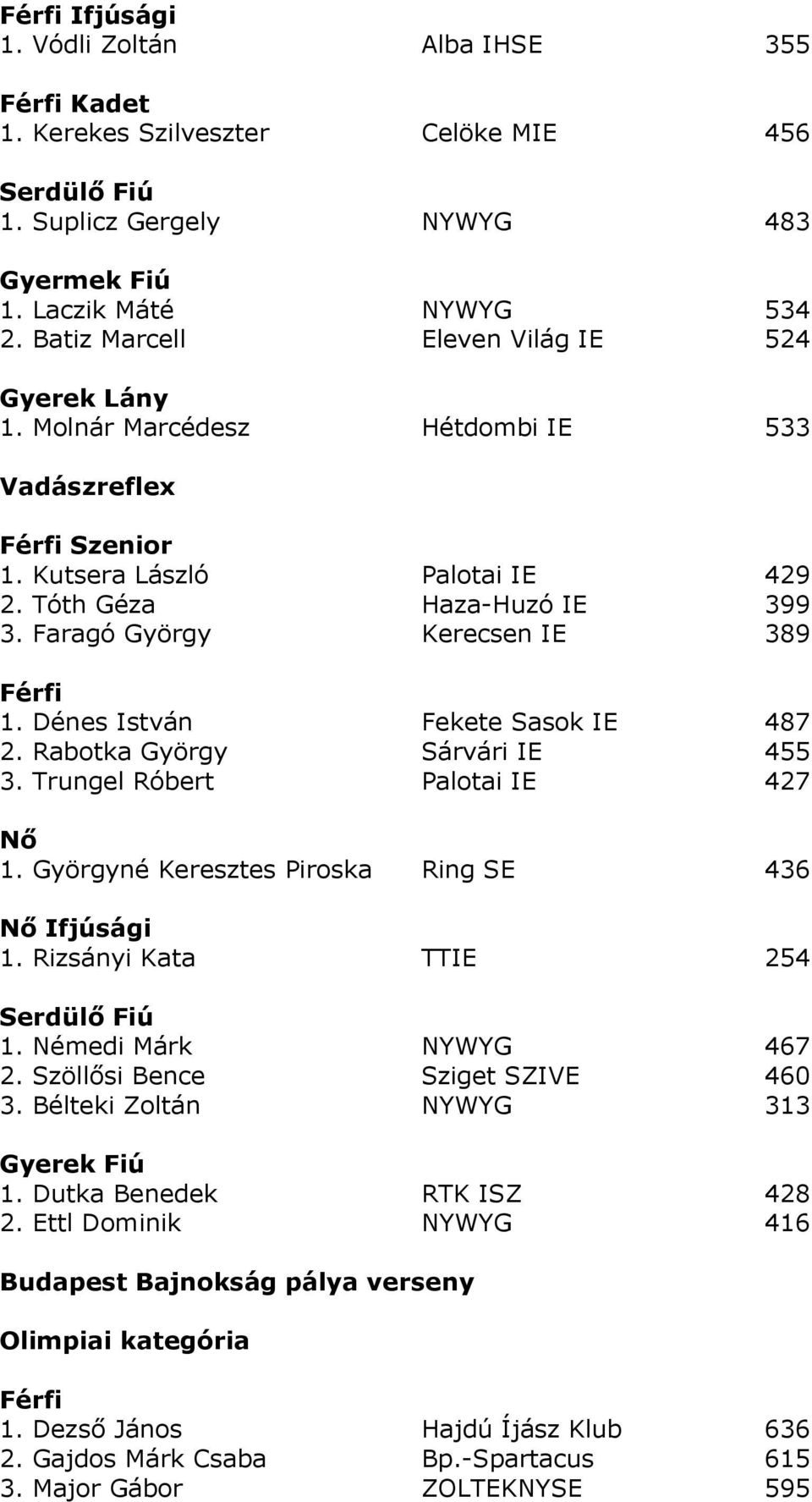 Férfi Ifjúsági
1. Vódli Zoltán Alba IHSE 355

Férfi Kadet
1. Kerekes Szilveszter Celöke MIE 456

Serdülő Fiú
1. Suplicz Gergely NYWYG 483

Gyermek Fiú
1. Laczik Máté NYWYG 534
2. Batiz Marcell Eleven Világ IE 524

Gyerek Lány
1. Molnár Marcédesz Hétdombi IE 533

Vadászreflex

Férfi Szenior
1. Kutsera László Palotai IE 429
2. Tóth Géza Haza-Huzó IE 399
3. Faragó György Kerecsen IE 389

Férfi
1. Dénes István Fekete Sasok IE 487
2. Rabotka György Sárvári IE 455
3. Trungel Róbert Palotai IE 427

Nő
1. Györgyné Keresztes Piroska Ring SE 436

Nő Ifjúsági
1. Rizsányi Kata TTIE 254

Serdülő Fiú
1. Némedi Márk NYWYG 467
2. Szöllősi Bence Sziget SZIVE 460
3. Bélteki Zoltán NYWYG 313

Gyerek Fiú
1. Dutka Benedek RTK ISZ 428
2. Ettl Dominik NYWYG 416

Budapest Bajnokság pálya verseny

Olimpiai kategória

Férfi
1. Dezső János Hajdú Íjász Klub 636
2. Gajdos Márk Csaba Bp.-Spartacus 615
3. Major Gábor ZOLTEKNYSE 595